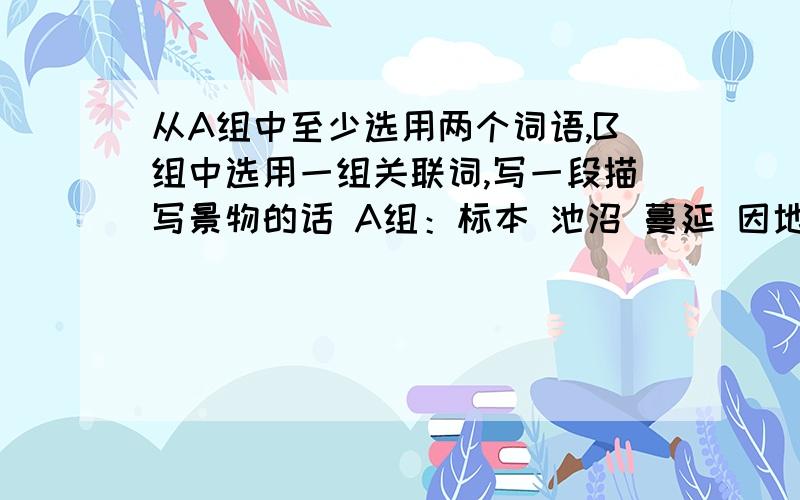 从A组中至少选用两个词语,B组中选用一组关联词,写一段描写景物的话 A组：标本 池沼 蔓延 因地